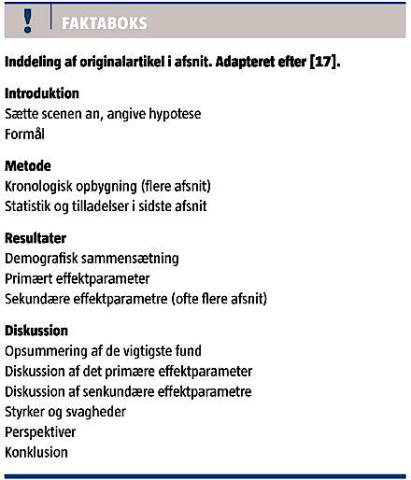 !

FAKTABOKS

Inddeling af originalartikel i afsnit. Adapteret efter [17].

Introduktion
Sætte scenen an, angive hypotese
Formål

Metode
Kronologisk opbygning (flere afsnit)
Statistik og tilladelser i sidste afsnit

Resultater
Demografisk sammensætning
Primært effektparameter
Sekundære effektparametre (ofte flere afsnit)

Diskussion
Opsummering af de vigtigste fund
Diskussion af det primære effektparameter
Diskussion af senkundære effektparametre
Styrker og svagheder
Perspektiver
Konklusion